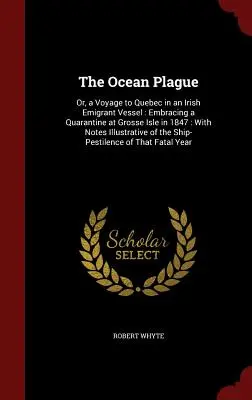 The Ocean Plague

Or, a Voyage to Quebec in an Irish Emigrant Vessel : Embracing a Quarantine at Grosse Isle in 1847 : With Notes Illustrative of the Ship-Pestilence of That Fatal Year

Scholar SELECT

ROBERT WHYTE